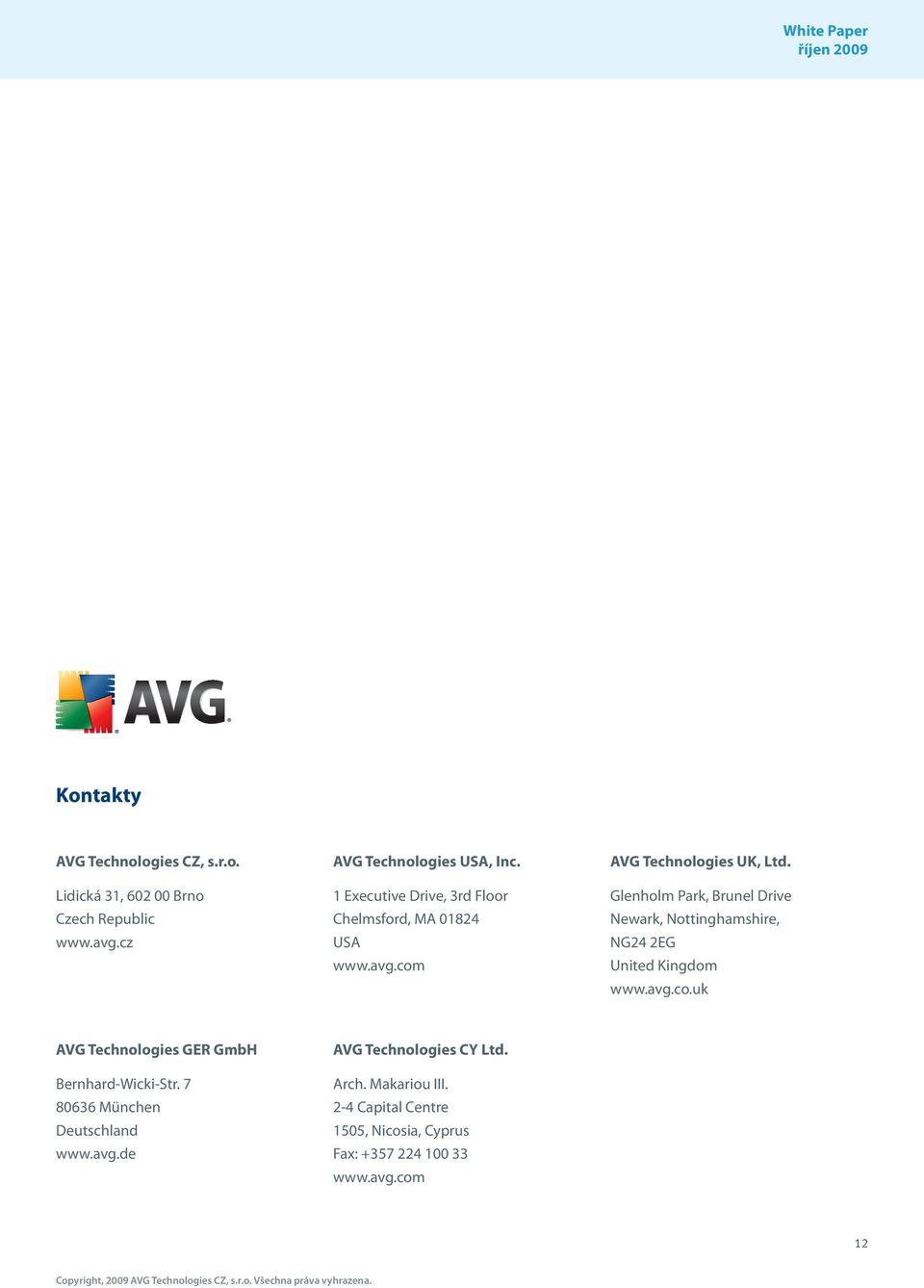 White Paper
říjen 2009

AVG

Kontakty

AVG Technologies CZ, s.r.o.

Lidická 31, 602 00 Brno
Czech Republic
www.avg.cz

AVG Technologies USA, Inc.

1 Executive Drive, 3rd Floor
Chelmsford, MA 01824
USA
www.avg.com

AVG Technologies UK, Ltd.

Glenholm Park, Brunel Drive
Newark, Nottinghamshire,
NG24 2EG
United Kingdom
www.avg.co.uk

AVG Technologies GER GmbH

Bernhard-Wicki-Str. 7
80636 München
Deutschland
www.avg.de

AVG Technologies CY Ltd.

Arch. Makariou III.
2-4 Capital Centre
1505, Nicosia, Cyprus
Fax: +357 224 100 33
www.avg.com

12

Copyright, 2009 AVG Technologies CZ, s.r.o. Všechna práva vyhrazena.